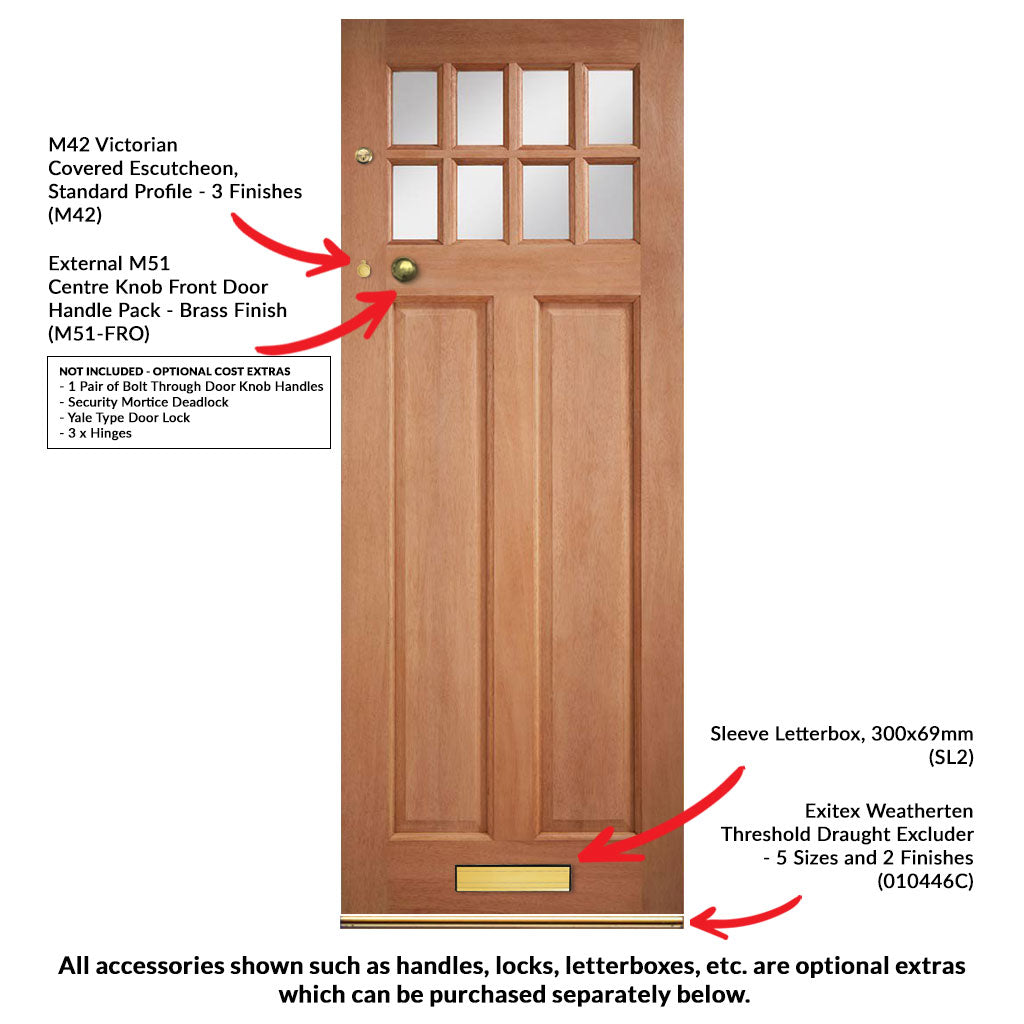 M42 Victorian Covered Escutcheon, Standard Profile - 3 Finishes (M42)

External M51 Centre Knob Front Door Handle Pack - Brass Finish (M51-FRO)

NOT INCLUDED - OPTIONAL COST EXTRAS
- 1 Pair of Bolt Through Door Knob Handles
- Security Mortice Deadlock
- Yale Type Door Lock
- 3 x Hinges

Sleeve Letterbox, 300x69mm (SL2)

Exitex Weatherten Threshold Draught Excluder - 5 Sizes and 2 Finishes (010446C)

All accessories shown such as handles, locks, letterboxes, etc. are optional extras which can be purchased separately below.